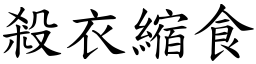 殺衣縮食